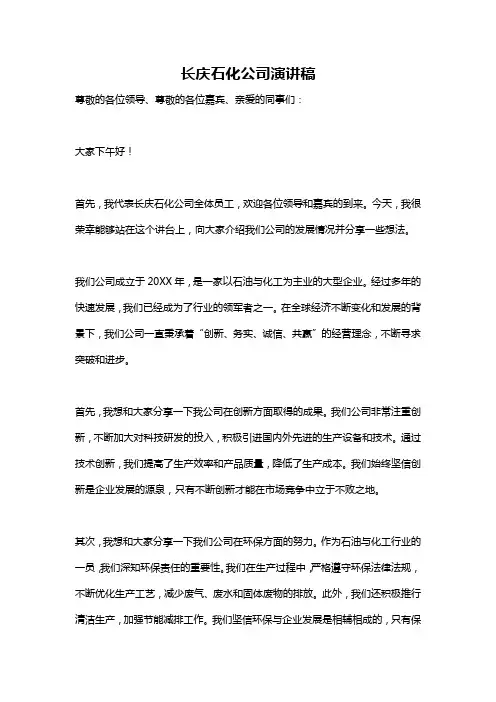 长庆石化公司演讲稿

尊敬的各位领导、尊敬的各位嘉宾、亲爱的同事们：

大家下午好！

首先，我代表长庆石化公司全体员工，欢迎各位领导和嘉宾的到来。今天，我很荣幸能够站在这个讲台上，向大家介绍我们公司的发展情况并分享一些想法。

我们公司成立于 20XX 年，是一家以石油与化工为主业的大型企业。经过多年的快速发展，我们已经成为了行业的领军者之一。在全球经济不断变化和发展的背景下，我们公司一直秉承着“创新、务实、诚信、共赢”的经营理念，不断寻求突破和进步。

首先，我想和大家分享一下我公司在创新方面取得的成果。我们公司非常注重创新，不断加大对科技研发的投入，积极引进国内外先进的生产设备和技术。通过技术创新，我们提高了生产效率和产品质量，降低了生产成本。我们始终坚信创新是企业发展的源泉，只有不断创新才能在市场竞争中立于不败之地。

其次，我想和大家分享一下我们公司在环保方面的努力。作为石油与化工行业的一员，我们深知环保责任的重要性。我们在生产过程中，严格遵守环保法律法规，不断优化生产工艺，减少废气、废水和固体废物的排放。此外，我们还积极推行清洁生产，加强节能减排工作。我们坚信环保与企业发展是相辅相成的，只有保